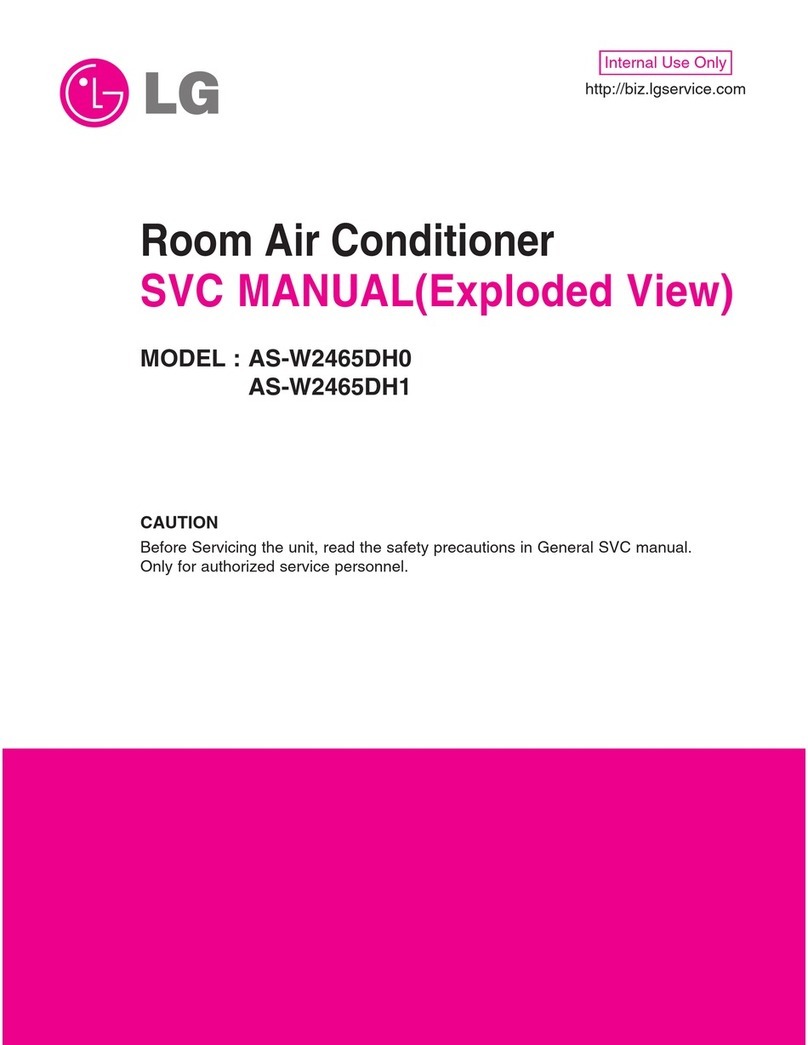 LG

Internal Use Only

http://biz.lgservice.com

Room Air Conditioner
SVC MANUAL(Exploded View)

MODEL : AS-W2465DH0
AS-W2465DH1

CAUTION
Before Servicing the unit, read the safety precautions in General SVC manual. Only for authorized service personnel.